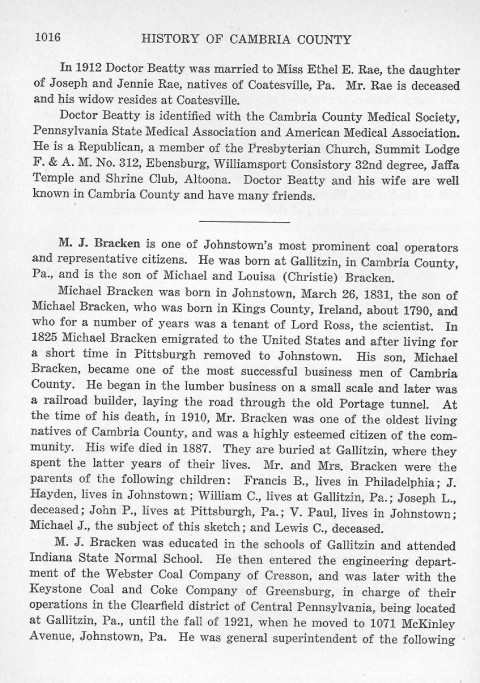 1016 HISTORY OF CAMBRIA COUNTY

In 1912 Doctor Beatty was married to Miss Ethel E. Rae, the daughter of Joseph and Jennie Rae, natives of Coatesville, Pa. Mr. Rae is deceased and his widow resides at Coatesville.

Doctor Beatty is identified with the Cambria County Medical Society, Pennsylvania State Medical Association and American Medical Association. He is a Republican, a member of the Presbyterian Church, Summit Lodge F. & A. M. No. 312, Ebensburg, Williamsport Consistory 32nd degree, Jaffa Temple and Shrine Club, Altoona. Doctor Beatty and his wife are well known in Cambria County and have many friends.

M. J. Bracken is one of Johnstown's most prominent coal operators and representative citizens. He was born at Gallitzin, in Cambria County, Pa., and is the son of Michael and Louisa (Christie) Bracken.

Michael Bracken was born in Johnstown, March 26, 1831, the son of Michael Bracken, who was born in Kings County, Ireland, about 1790, and who for a number of years was a tenant of Lord Ross, the scientist. In 1825 Michael Bracken emigrated to the United States and after living for a short time in Pittsburgh removed to Johnstown. His son, Michael Bracken, became one of the most successful business men of Cambria County. He began in the lumber business on a small scale and later was a railroad builder, laying the road through the old Portage tunnel. At the time of his death, in 1910, Mr. Bracken was one of the oldest living natives of Cambria County, and was a highly esteemed citizen of the community. His wife died in 1887. They are buried at Gallitzin, where they spent the latter years of their lives. Mr. and Mrs. Bracken were the parents of the following children: Francis B., lives in Philadelphia; J. Hayden, lives in Johnstown; William C., lives at Gallitzin, Pa.; Joseph L., deceased; John P., lives at Pittsburgh, Pa.; V. Paul, lives in Johnstown; Michael J., the subject of this sketch; and Lewis C., deceased.

M. J. Bracken was educated in the schools of Gallitzin and attended Indiana State Normal School. He then entered the engineering department of the Webster Coal Company of Cresson, and was later with the Keystone Coal and Coke Company of Greensburg, in charge of their operations in the Clearfield district of Central Pennsylvania, being located at Gallitzin, Pa., until the fall of 1921, when he moved to 1071 McKinley Avenue, Johnstown, Pa. He was general superintendent of the following